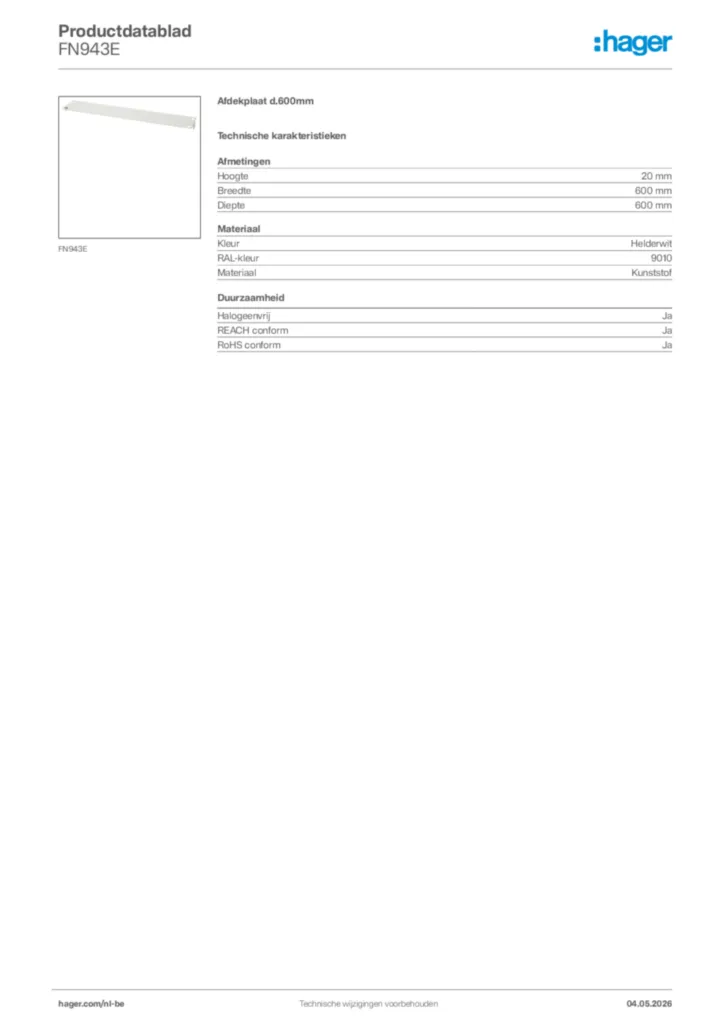 Productdatablad
FN943E

:hager

FN943E

Afdekplaat d.600mm

Technische karakteristieken

Afmetingen

| Hoogte | 20 mm |
|---|---|
| Breedte | 600 mm |
| Diepte | 600 mm |

Materiaal

| Kleur | Helderwit |
|---|---|
| RAL-kleur | 9010 |
| Materiaal | Kunststof |

Duurzaamheid

| Halogeenvrij | Ja |
|---|---|
| REACH conform | Ja |
| RoHS conform | Ja |

hager.com/nl-be
Technische wijzigingen voorbehouden
04.05.2026